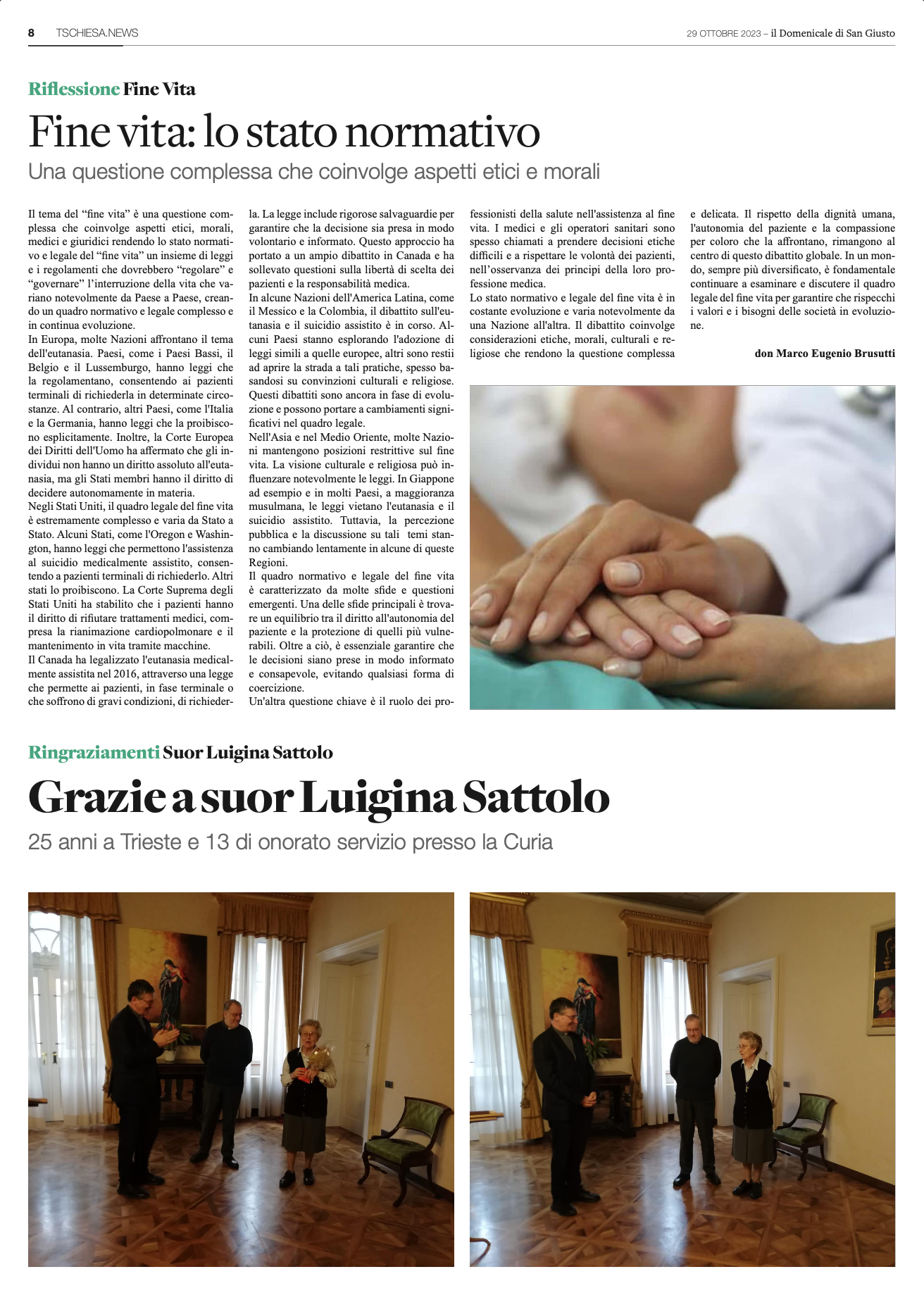 8 TSCHIESA.NEWS

29 OTTOBRE 2023 – il Domenicale di San Giusto

Riflessione Fine Vita

Fine vita: lo stato normativo

Una questione complessa che coinvolge aspetti etici e morali

Il tema del “fine vita” è una questione complessa che coinvolge aspetti etici, morali, medici e giuridici rendendo lo stato normativo e legale del “fine vita” un insieme di leggi e i regolamenti che dovrebbero “regolare” e “governare” l’interruzione della vita che variano notevolmente da Paese a Paese, creando un quadro normativo e legale complesso e in continua evoluzione.
In Europa, molte Nazioni affrontano il tema dell'eutanasia. Paesi, come i Paesi Bassi, il Belgio e il Lussemburgo, hanno leggi che la regolamentano, consentendo ai pazienti terminali di richiederla in determinate circostanze. Al contrario, altri Paesi, come l'Italia e la Germania, hanno leggi che la proibiscono esplicitamente. Inoltre, la Corte Europea dei Diritti dell'Uomo ha affermato che gli individui non hanno un diritto assoluto all'eutanasia, ma gli Stati membri hanno il diritto di decidere autonomamente in materia.
Negli Stati Uniti, il quadro legale del fine vita è estremamente complesso e varia da Stato a Stato. Alcuni Stati, come l'Oregon e Washington, hanno leggi che permettono l'assistenza al suicidio medicalmente assistito, consentendo a pazienti terminali di richiederlo. Altri stati lo proibiscono. La Corte Suprema degli Stati Uniti ha stabilito che i pazienti hanno il diritto di rifiutare trattamenti medici, compresa la rianimazione cardiopolmonare e il mantenimento in vita tramite macchine.
Il Canada ha legalizzato l'eutanasia medicalmente assistita nel 2016, attraverso una legge che permette ai pazienti, in fase terminale o che soffrono di gravi condizioni, di richiederla. La legge include rigorose salvaguardie per garantire che la decisione sia presa in modo volontario e informato. Questo approccio ha portato a un ampio dibattito in Canada e ha sollevato questioni sulla libertà di scelta dei pazienti e la responsabilità medica.
In alcune Nazioni dell'America Latina, come il Messico e la Colombia, il dibattito sull'eutanasia e il suicidio assistito è in corso. Alcuni Paesi stanno esplorando l'adozione di leggi simili a quelle europee, altri sono restii ad aprire la strada a tali pratiche, spesso basandosi su convinzioni culturali e religiose. Questi dibattiti sono ancora in fase di evoluzione e possono portare a cambiamenti significativi nel quadro legale.
Nell'Asia e nel Medio Oriente, molte Nazioni mantengono posizioni restrittive sul fine vita. La visione culturale e religiosa può influenzare notevolmente le leggi. In Giappone ad esempio e in molti Paesi, a maggioranza musulmana, le leggi vietano l'eutanasia e il suicidio assistito. Tuttavia, la percezione pubblica e la discussione su tali temi stanno cambiando lentamente in alcune di queste Regioni.
Il quadro normativo e legale del fine vita è caratterizzato da molte sfide e questioni emergenti. Una delle sfide principali è trovare un equilibrio tra il diritto all'autonomia del paziente e la protezione di quelli più vulnerabili. Oltre a ciò, è essenziale garantire che le decisioni siano prese in modo informato e consapevole, evitando qualsiasi forma di coercizione.
Un'altra questione chiave è il ruolo dei professionisti della salute nell'assistenza al fine vita. I medici e gli operatori sanitari sono spesso chiamati a prendere decisioni etiche difficili e a rispettare le volontà dei pazienti, nell’osservanza dei principi della loro professione medica.
Lo stato normativo e legale del fine vita è in costante evoluzione e varia notevolmente da una Nazione all'altra. Il dibattito coinvolge considerazioni etiche, morali, culturali e religiose che rendono la questione complessa e delicata. Il rispetto della dignità umana, l'autonomia del paziente e la compassione per coloro che la affrontano, rimangono al centro di questo dibattito globale. In un mondo, sempre più diversificato, è fondamentale continuare a esaminare e discutere il quadro legale del fine vita per garantire che rispecchi i valori e i bisogni delle società in evoluzione.

don Marco Eugenio Brusutti

Ringraziamenti Suor Luigina Sattolo

Grazie a suor Luigina Sattolo

25 anni a Trieste e 13 di onorato servizio presso la Curia